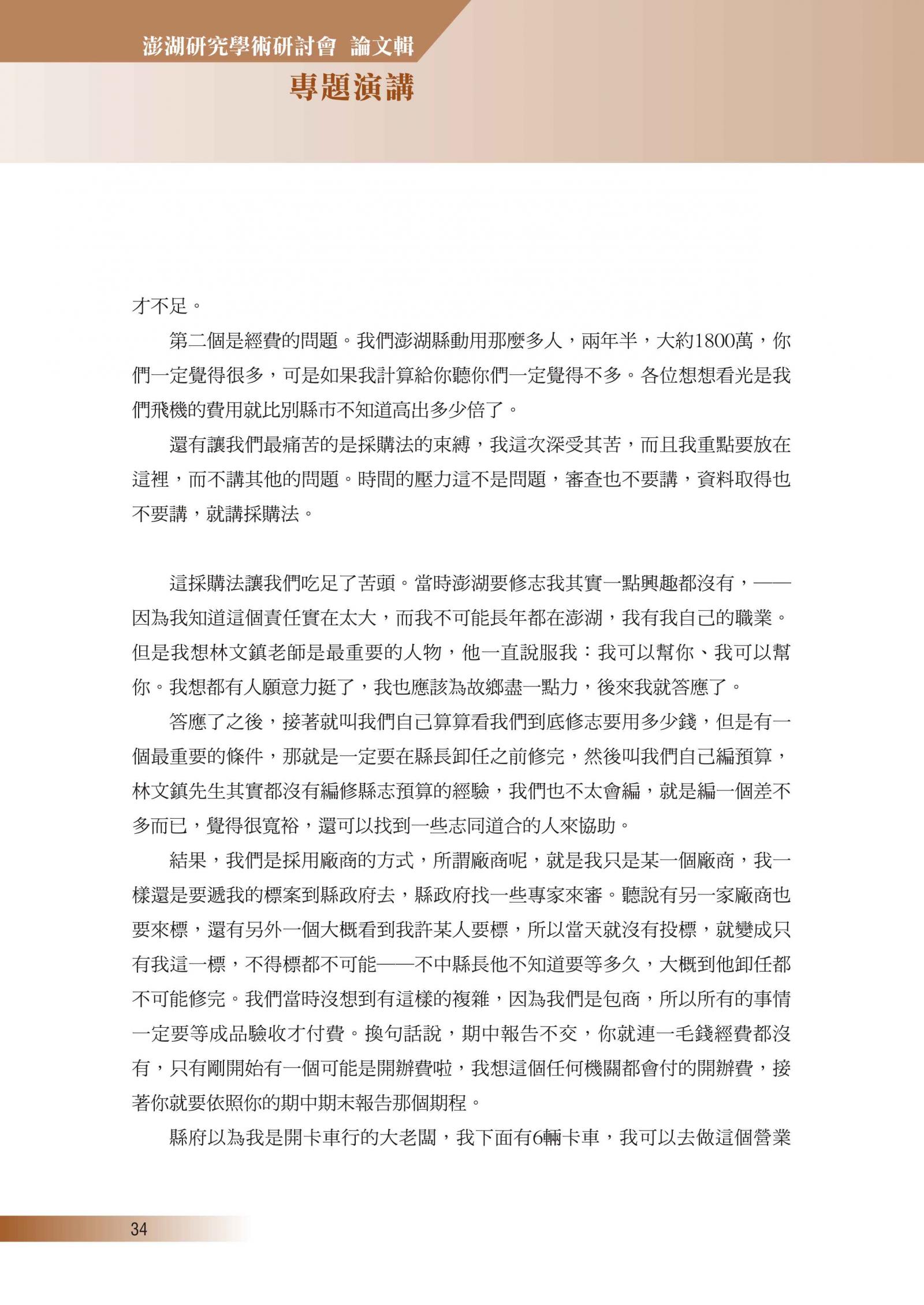 澎湖研究學術研討會 論文輯
專題演講

才不足。

第二個是經費的問題。我們澎湖縣動用那麼多人，兩年半，大約1800萬，你們一定覺得很多，可是如果我計算給你聽你們一定覺得不多。各位想想看光是我們飛機的費用就比別縣市不知道高出多少倍了。

還有讓我們最痛苦的是採購法的束縛，我這次深受其苦，而且我重點要放在這裡，而不講其他的問題。時間的壓力這不是問題，審查也不要講，資料取得也不要講，就講採購法。

這採購法讓我們吃足了苦頭。當時澎湖要修志我其實一點興趣都沒有，——因為我知道這個責任實在太大，而我不可能長年都在澎湖，我有我自己的職業。但是我想林文鎮老師是最重要的人物，他一直說服我：我可以幫你、我可以幫你。我想都有人願意力挺了，我也應該為故鄉盡一點力，後來我就答應了。

答應了之後，接著就叫我們自己算算看我們到底修志要用多少錢，但是有一個最重要的條件，那就是一定要在縣長卸任之前修完，然後叫我們自己編預算，林文鎮先生其實都沒有編修縣志預算的經驗，我們也不太會編，就是編一個差不多而已，覺得很寬裕，還可以找到一些志同道合的人來協助。

結果，我們是採用廠商的方式，所謂廠商呢，就是我只是某一個廠商，我一樣還是要遞我的標案到縣政府去，縣政府找一些專家來審。聽說有另一家廠商也要來標，還有另外一個大概看到我許某人要標，所以當天就沒有投標，就變成只有我這一標，不得標都不可能——不中縣長他不知道要等多久，大概到他卸任都不可能修完。我們當時沒想到有這樣的複雜，因為我們是包商，所以所有的事情一定要等成品驗收才付費。換句話說，期中報告不交，你就連一毛錢經費都沒有，只有剛開始有一個可能是開辦費啦，我想這個任何機關都會付的開辦費，接著你就要依照你的期中期末報告那個期程。

縣府以為我是開卡車行的大老闆，我下面有6輛卡車，我可以去做這個營業

34